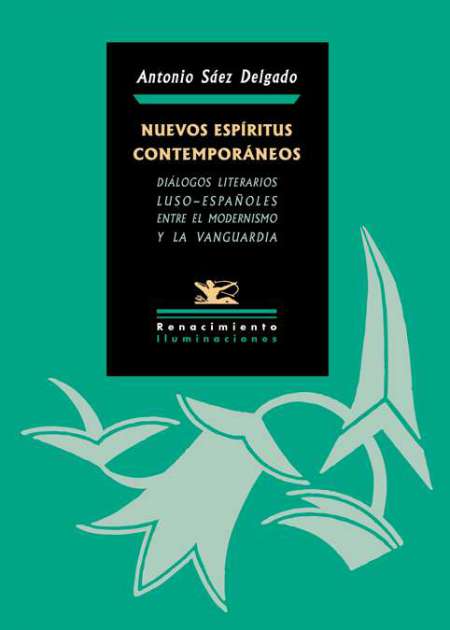 Antonio Sáez Delgado

NUEVOS ESPÍRITUS CONTEMPORÁNEOS

DIÁLOGOS LITERARIOS LUSO-ESPAÑOLES ENTRE EL MODERNISMO Y LA VANGUARDIA

Renacimiento
Iluminaciones